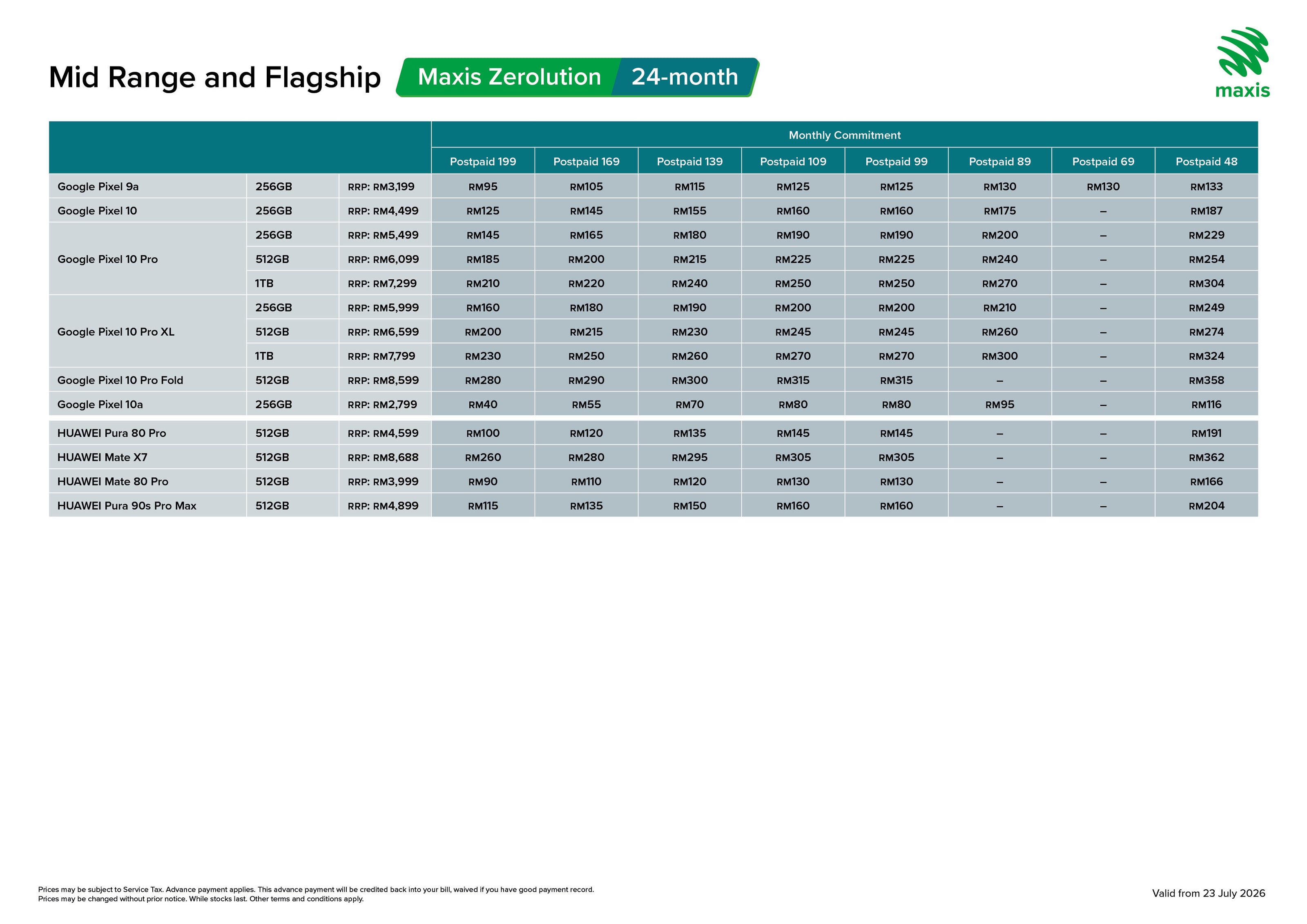 Mid Range and Flagship Maxis Zerolution 24-month

maxis

| | | | Monthly Commitment | | | | | | | |
|---|---|---|---|---|---|---|---|---|---|---|
| | | | Postpaid 199 | Postpaid 169 | Postpaid 139 | Postpaid 109 | Postpaid 99 | Postpaid 89 | Postpaid 69 | Postpaid 48 |
| Google Pixel 9a | 256GB | RRP: RM3,199 | RM95 | RM105 | RM115 | RM125 | RM125 | RM130 | RM130 | RM133 |
| Google Pixel 10 | 256GB | RRP: RM4,499 | RM125 | RM145 | RM155 | RM160 | RM160 | RM175 | – | RM187 |
| Google Pixel 10 Pro | 256GB | RRP: RM5,499 | RM145 | RM165 | RM180 | RM190 | RM190 | RM200 | – | RM229 |
| | 512GB | RRP: RM6,099 | RM185 | RM200 | RM215 | RM225 | RM225 | RM240 | – | RM254 |
| | 1TB | RRP: RM7,299 | RM210 | RM220 | RM240 | RM250 | RM250 | RM270 | – | RM304 |
| Google Pixel 10 Pro XL | 256GB | RRP: RM5,999 | RM160 | RM180 | RM190 | RM200 | RM200 | RM210 | – | RM249 |
| | 512GB | RRP: RM6,599 | RM200 | RM215 | RM230 | RM245 | RM245 | RM260 | – | RM274 |
| | 1TB | RRP: RM7,799 | RM230 | RM250 | RM260 | RM270 | RM270 | RM300 | – | RM324 |
| Google Pixel 10 Pro Fold | 512GB | RRP: RM8,599 | RM280 | RM290 | RM300 | RM315 | RM315 | – | – | RM358 |
| Google Pixel 10a | 256GB | RRP: RM2,799 | RM40 | RM55 | RM70 | RM80 | RM80 | RM95 | – | RM116 |
| HUAWEI Pura 80 Pro | 512GB | RRP: RM4,599 | RM100 | RM120 | RM135 | RM145 | RM145 | – | – | RM191 |
| HUAWEI Mate X7 | 512GB | RRP: RM8,688 | RM260 | RM280 | RM295 | RM305 | RM305 | – | – | RM362 |
| HUAWEI Mate 80 Pro | 512GB | RRP: RM3,999 | RM90 | RM110 | RM120 | RM130 | RM130 | – | – | RM166 |
| HUAWEI Pura 90s Pro Max | 512GB | RRP: RM4,899 | RM115 | RM135 | RM150 | RM160 | RM160 | – | – | RM204 |

Prices may be subject to Service Tax. Advance payment applies. This advance payment will be credited back into your bill, waived if you have good payment record.
Prices may be changed without prior notice. While stocks last. Other terms and conditions apply.

Valid from 23 July 2026